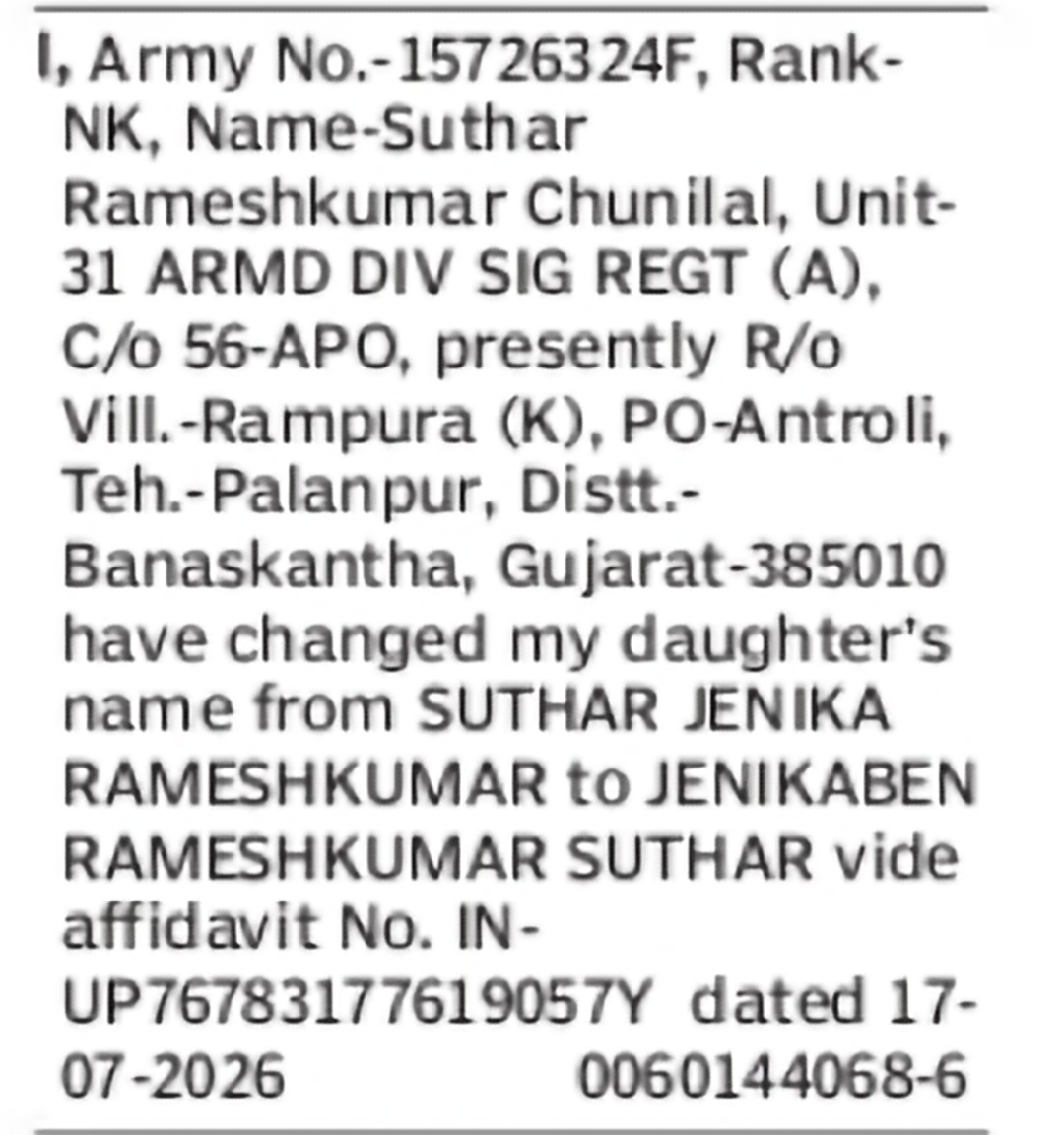 I, Army No.-15726324F, Rank-NK, Name-Suthar Rameshkumar Chunilal, Unit-31 ARMD DIV SIG REGT (A), C/o 56-APO, presently R/o Vill.-Rampura (K), PO-Antroli, Teh.-Palanpur, Distt.-Banaskantha, Gujarat-385010 have changed my daughter's name from SUTHAR JENIKA RAMESHKUMAR to JENIKABEN RAMESHKUMAR SUTHAR vide affidavit No. IN-UP76783177619057Y dated 17-07-2026 0060144068-6